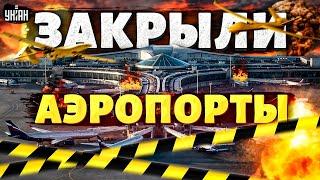 УНІАН
ЗАКРЫЛИ
АЭРОПОРТЫ